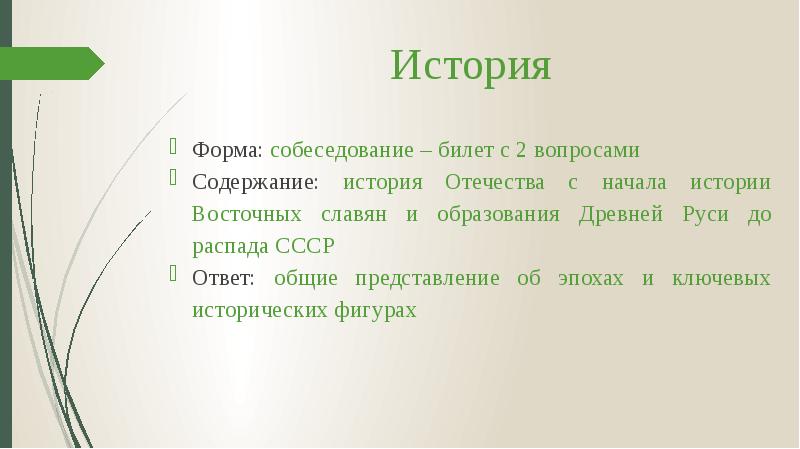 История

Форма: собеседование – билет с 2 вопросами

Содержание: история Отечества с начала истории Восточных славян и образования Древней Руси до распада СССР

Ответ: общие представление об эпохах и ключевых исторических фигурах